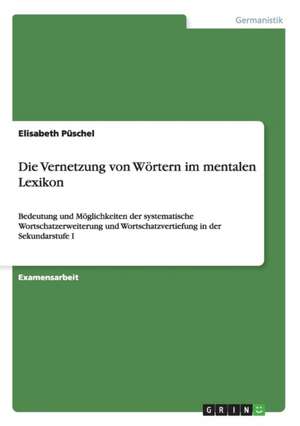 Germanistik

Elisabeth Püschel

Die Vernetzung von Wörtern im mentalen Lexikon

Bedeutung und Möglichkeiten der systematische Wortschatzerweiterung und Wortschatzvertiefung in der Sekundarstufe I

Examensarbeit

GRIN